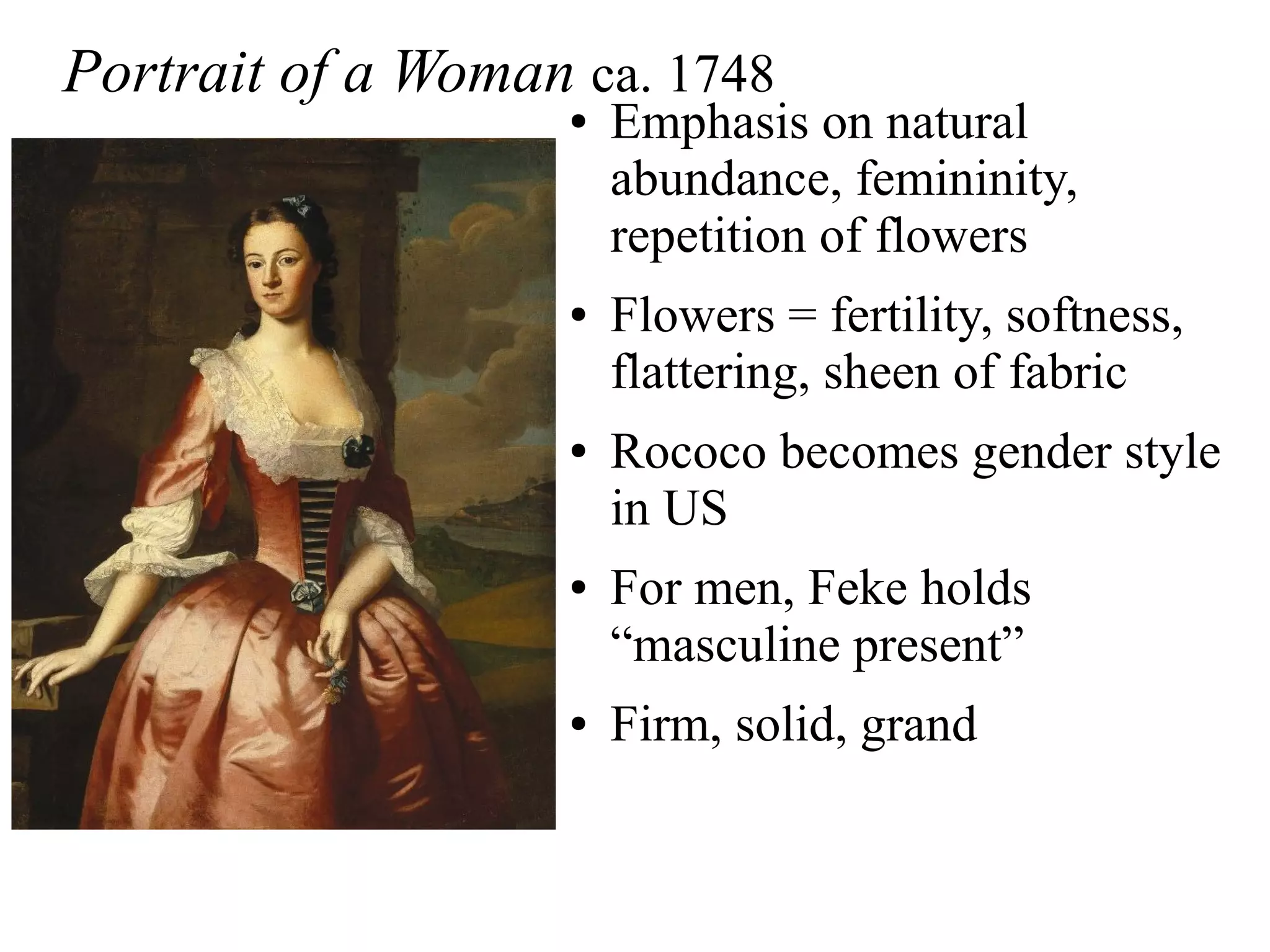 Portrait of a Woman ca. 1748

• Emphasis on natural abundance, femininity, repetition of flowers

• Flowers = fertility, softness, flattering, sheen of fabric

• Rococo becomes gender style in US

• For men, Feke holds “masculine present”

• Firm, solid, grand